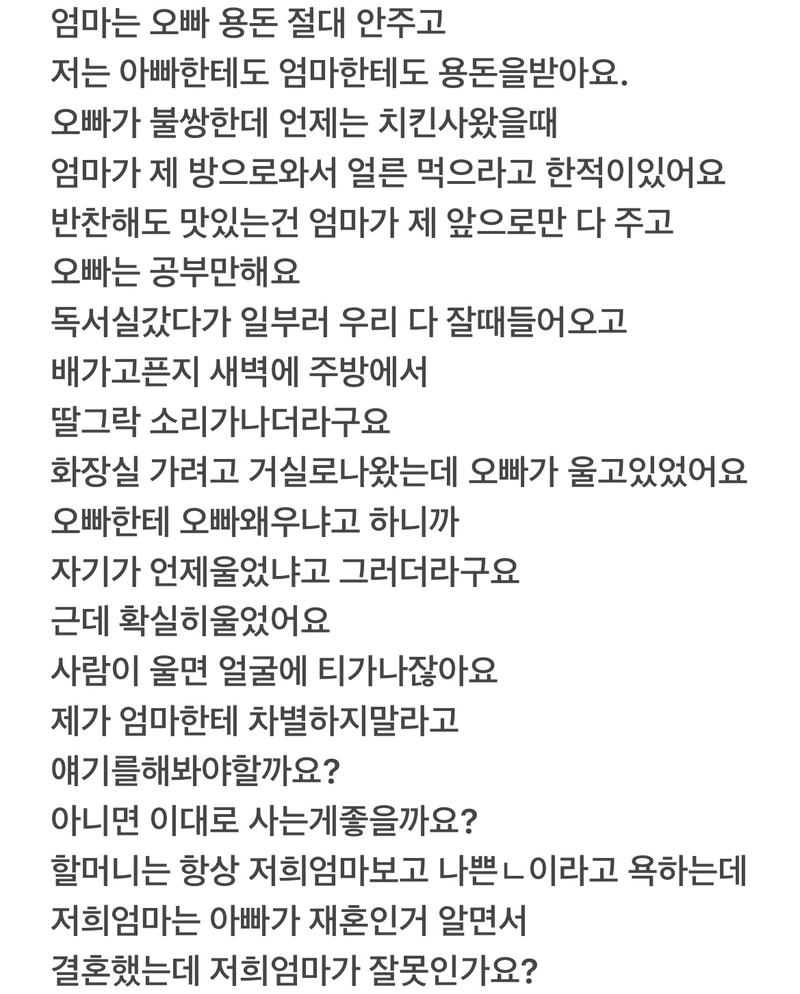 엄마는 오빠 용돈 절대 안주고
저는 아빠한테도 엄마한테도 용돈을받아요.
오빠가 불쌍한데 언제는 치킨사왔을때
엄마가 제 방으로와서 얼른 먹으라고 한적이있어요
반찬해도 맛있는건 엄마가 제 앞으로만 다 주고
오빠는 공부만해요
독서실갔다가 일부러 우리 다 잘때들어오고
배가고픈지 새벽에 주방에서
딸그락 소리가나더라구요
화장실 가려고 거실로나왔는데 오빠가 울고있었어요
오빠한테 오빠왜우냐고 하니까
자기가 언제울었냐고 그러더라구요
근데 확실히울었어요
사람이 울면 얼굴에 티가나잖아요
제가 엄마한테 차별하지말라고
얘기를해봐야할까요?
아니면 이대로 사는게좋을까요?
할머니는 항상 저희엄마보고 나쁜ㄴ이라고 욕하는데
저희엄마는 아빠가 재혼인거 알면서
결혼했는데 저희엄마가 잘못인가요?